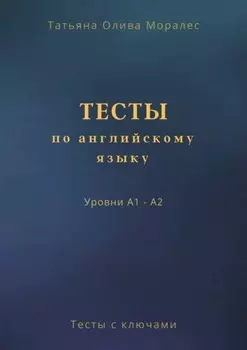 Татьяна Олива Моралес

ТЕСТЫ
по английскому языку

Уровни А1 - А2

Тесты с ключами